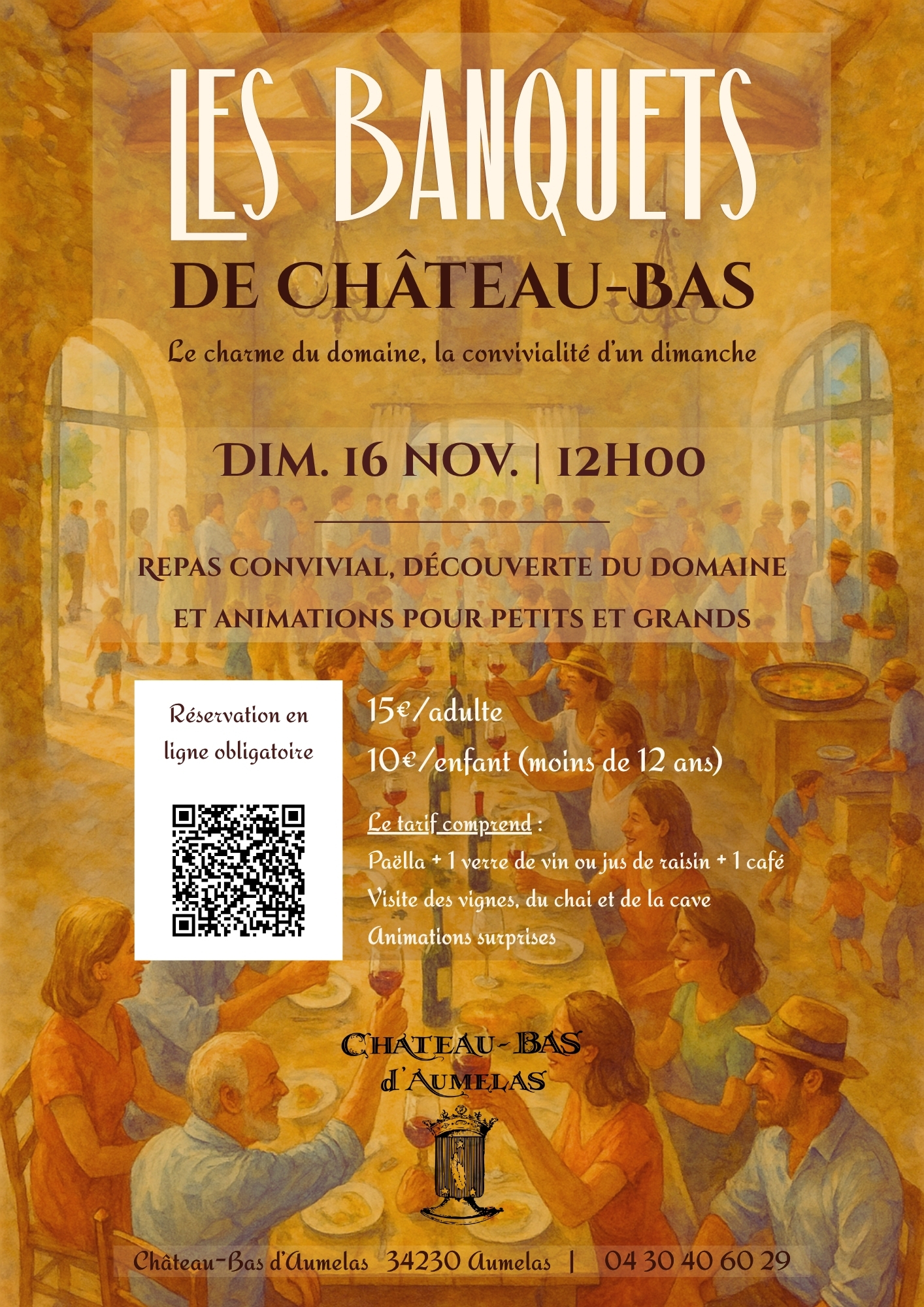 LES BANQUETS
DE CHÂTEAU-BAS

Le charme du domaine, la convivialité d'un dimanche

DIM. 16 NOV. | 12H00

REPAS CONVIVIAL, DÉCOUVERTE DU DOMAINE ET ANIMATIONS POUR PETITS ET GRANDS

Réservation en ligne obligatoire

15€/adulte
10€/enfant (moins de 12 ans)

Le tarif comprend :
Paëlla + 1 verre de vin ou jus de raisin + 1 café
Visite des vignes, du chai et de la cave
Animations surprises

CHATEAU-BAS d'AUMELAS

Château-Bas d'Aumelas 34230 Aumelas | 04 30 40 60 29